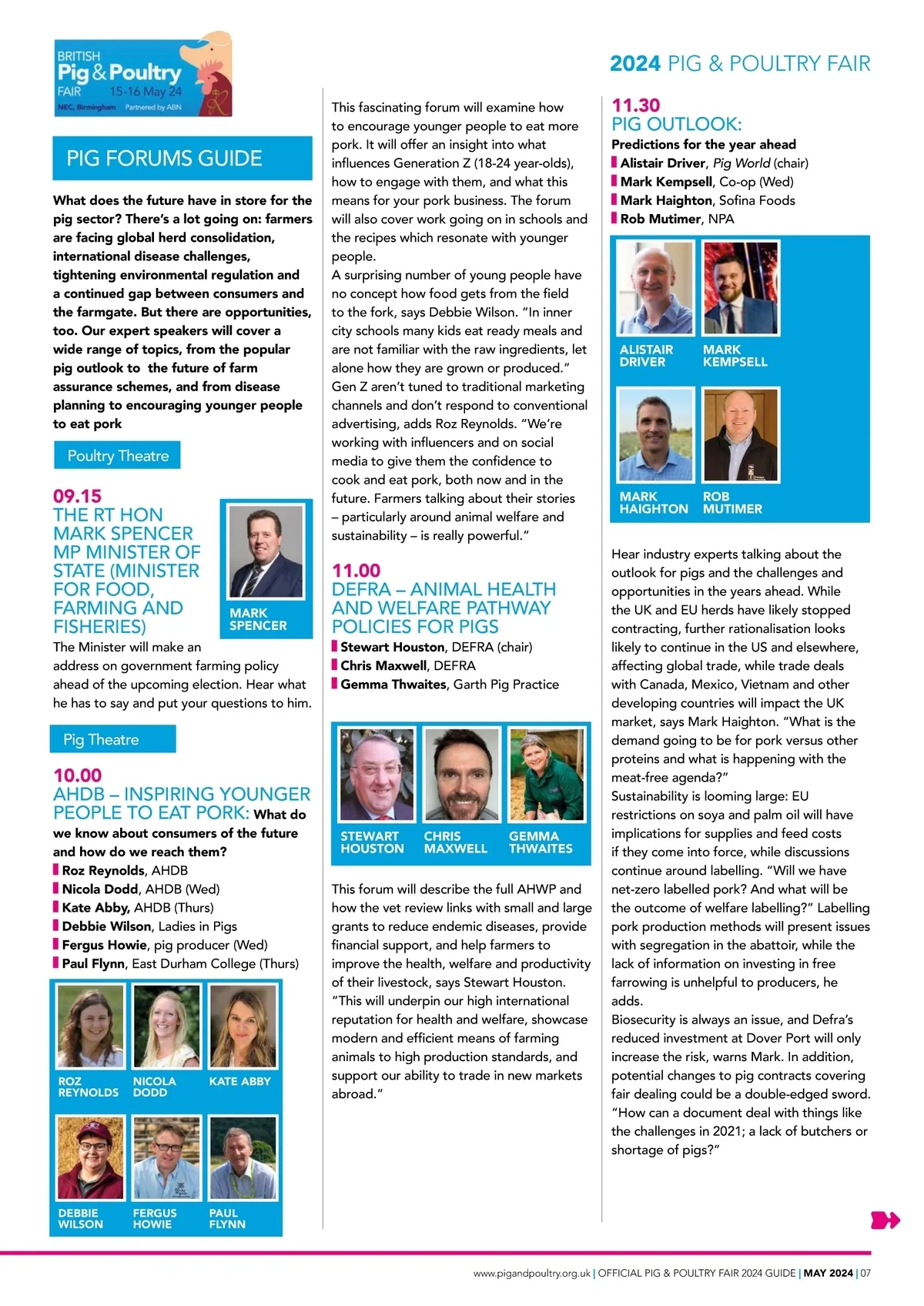 BRITISH
Pig & Poultry
FAIR
15-16 May 24
NEC, Birmingham
Partnered by ABN

2024 PIG & POULTRY FAIR

PIG FORUMS GUIDE

What does the future have in store for the pig sector? There's a lot going on: farmers are facing global herd consolidation, international disease challenges, tightening environmental regulation and a continued gap between consumers and the farmgate. But there are opportunities, too. Our expert speakers will cover a wide range of topics, from the popular pig outlook to the future of farm assurance schemes, and from disease planning to encouraging younger people to eat pork

Poultry Theatre

09.15
THE RT HON MARK SPENCER MP MINISTER OF STATE (MINISTER FOR FOOD, FARMING AND FISHERIES)

MARK SPENCER

The Minister will make an address on government farming policy ahead of the upcoming election. Hear what he has to say and put your questions to him.

Pig Theatre

10.00
AHDB – INSPIRING YOUNGER PEOPLE TO EAT PORK: What do we know about consumers of the future and how do we reach them?
Roz Reynolds, AHDB
Nicola Dodd, AHDB (Wed)
Kate Abby, AHDB (Thurs)
Debbie Wilson, Ladies in Pigs
Fergus Howie, pig producer (Wed)
Paul Flynn, East Durham College (Thurs)

ROZ REYNOLDS
NICOLA DODD
KATE ABBY
DEBBIE WILSON
FERGUS HOWIE
PAUL FLYNN

This fascinating forum will examine how to encourage younger people to eat more pork. It will offer an insight into what influences Generation Z (18-24 year-olds), how to engage with them, and what this means for your pork business. The forum will also cover work going on in schools and the recipes which resonate with younger people.
A surprising number of young people have no concept how food gets from the field to the fork, says Debbie Wilson. "In inner city schools many kids eat ready meals and are not familiar with the raw ingredients, let alone how they are grown or produced."
Gen Z aren't tuned to traditional marketing channels and don't respond to conventional advertising, adds Roz Reynolds. "We're working with influencers and on social media to give them the confidence to cook and eat pork, both now and in the future. Farmers talking about their stories – particularly around animal welfare and sustainability – is really powerful."

11.00
DEFRA – ANIMAL HEALTH AND WELFARE PATHWAY POLICIES FOR PIGS
Stewart Houston, DEFRA (chair)
Chris Maxwell, DEFRA
Gemma Thwaites, Garth Pig Practice

STEWART HOUSTON
CHRIS MAXWELL
GEMMA THWAITES

This forum will describe the full AHWP and how the vet review links with small and large grants to reduce endemic diseases, provide financial support, and help farmers to improve the health, welfare and productivity of their livestock, says Stewart Houston. "This will underpin our high international reputation for health and welfare, showcase modern and efficient means of farming animals to high production standards, and support our ability to trade in new markets abroad."

11.30
PIG OUTLOOK:
Predictions for the year ahead
Alistair Driver, Pig World (chair)
Mark Kempsell, Co-op (Wed)
Mark Haighton, Sofina Foods
Rob Mutimer, NPA

ALISTAIR DRIVER
MARK KEMPSELL
MARK HAIGHTON
ROB MUTIMER

Hear industry experts talking about the outlook for pigs and the challenges and opportunities in the years ahead. While the UK and EU herds have likely stopped contracting, further rationalisation looks likely to continue in the US and elsewhere, affecting global trade, while trade deals with Canada, Mexico, Vietnam and other developing countries will impact the UK market, says Mark Haighton. "What is the demand going to be for pork versus other proteins and what is happening with the meat-free agenda?"
Sustainability is looming large: EU restrictions on soya and palm oil will have implications for supplies and feed costs if they come into force, while discussions continue around labelling. "Will we have net-zero labelled pork? And what will be the outcome of welfare labelling?" Labelling pork production methods will present issues with segregation in the abattoir, while the lack of information on investing in free farrowing is unhelpful to producers, he adds.
Biosecurity is always an issue, and Defra's reduced investment at Dover Port will only increase the risk, warns Mark. In addition, potential changes to pig contracts covering fair dealing could be a double-edged sword. "How can a document deal with things like the challenges in 2021; a lack of butchers or shortage of pigs?"

www.pigandpoultry.org.uk | OFFICIAL PIG & POULTRY FAIR 2024 GUIDE | MAY 2024 | 07